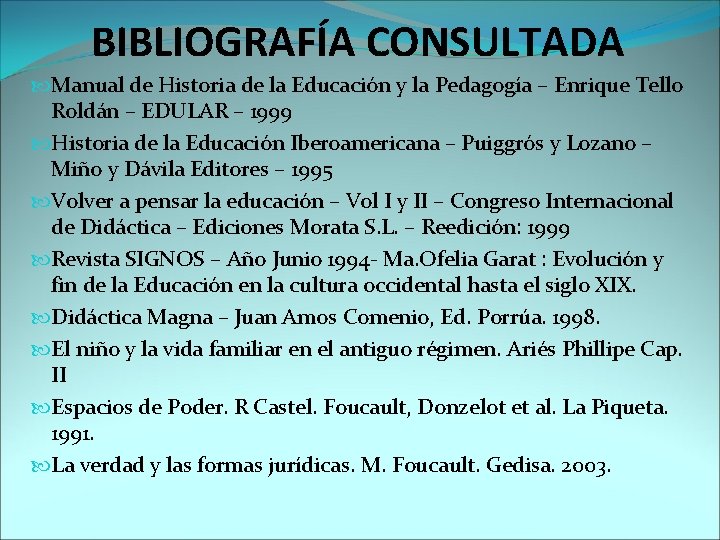 BIBLIOGRAFÍA CONSULTADA

Manual de Historia de la Educación y la Pedagogía – Enrique Tello Roldán – EDULAR – 1999

Historia de la Educación Iberoamericana – Puiggrós y Lozano – Miño y Dávila Editores – 1995

Volver a pensar la educación – Vol I y II – Congreso Internacional de Didáctica – Ediciones Morata S.L. – Reedición: 1999

Revista SIGNOS – Año Junio 1994- Ma.Ofelia Garat : Evolución y fin de la Educación en la cultura occidental hasta el siglo XIX.

Didáctica Magna – Juan Amos Comenio, Ed. Porrúa. 1998.

El niño y la vida familiar en el antiguo régimen. Ariés Phillipe Cap. II

Espacios de Poder. R Castel. Foucault, Donzelot et al. La Piqueta. 1991.

La verdad y las formas jurídicas. M. Foucault. Gedisa. 2003.